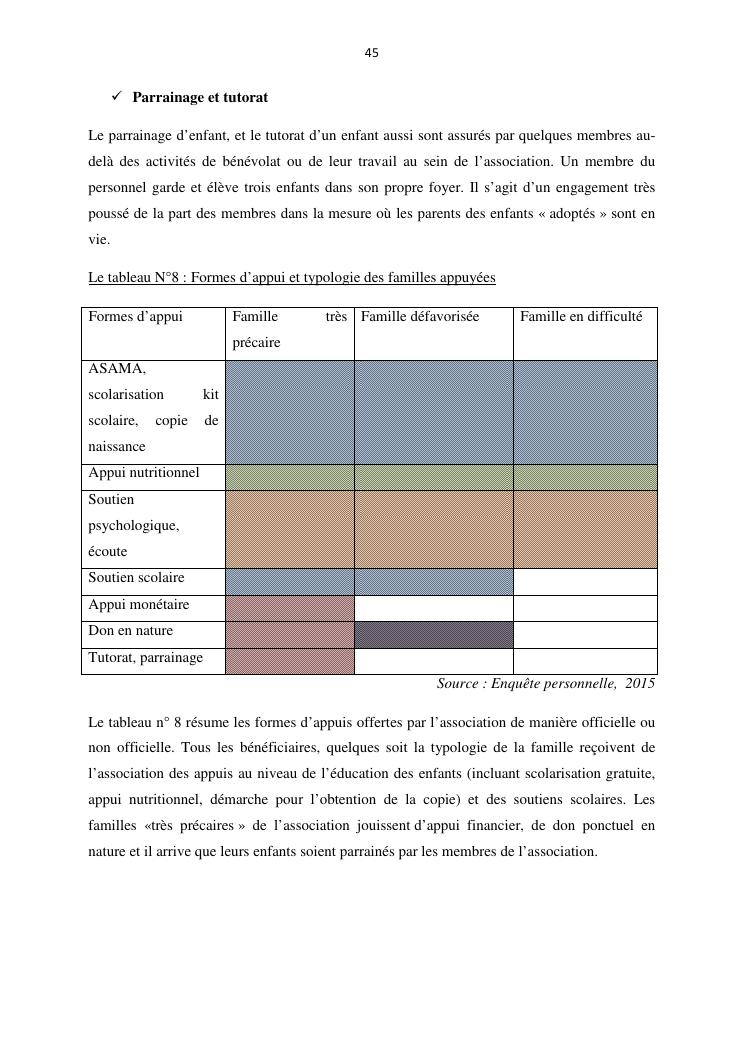 45

✓ **Parrainage et tutorat**

Le parrainage d'enfant, et le tutorat d'un enfant aussi sont assurés par quelques membres au-delà des activités de bénévolat ou de leur travail au sein de l'association. Un membre du personnel garde et élève trois enfants dans son propre foyer. Il s'agit d'un engagement très poussé de la part des membres dans la mesure où les parents des enfants « adoptés » sont en vie.

Le tableau N°8 : Formes d'appui et typologie des familles appuyées

| Formes d'appui | Famille très précaire | Famille défavorisée | Famille en difficulté |
|---|---|---|---|
| ASAMA, scolarisation kit scolaire, copie de naissance | | | |
| Appui nutritionnel | | | |
| Soutien psychologique, écoute | | | |
| Soutien scolaire | | | |
| Appui monétaire | | | |
| Don en nature | | | |
| Tutorat, parrainage | | | |

Source : Enquête personnelle, 2015

Le tableau n° 8 résume les formes d'appuis offertes par l'association de manière officielle ou non officielle. Tous les bénéficiaires, quelques soit la typologie de la famille reçoivent de l'association des appuis au niveau de l'éducation des enfants (incluant scolarisation gratuite, appui nutritionnel, démarche pour l'obtention de la copie) et des soutiens scolaires. Les familles «très précaires » de l'association jouissent d'appui financier, de don ponctuel en nature et il arrive que leurs enfants soient parrainés par les membres de l'association.